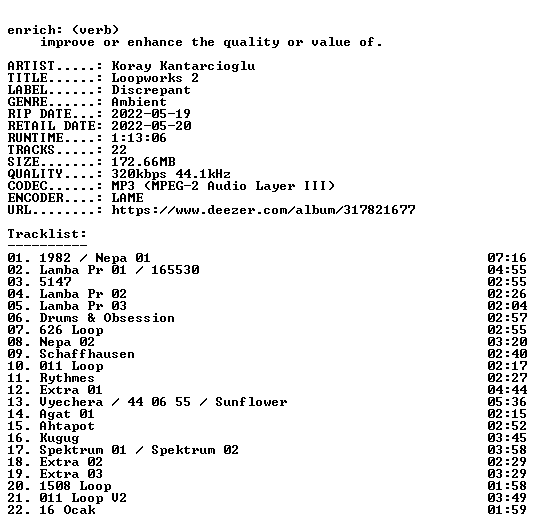 enrich: (verb)
improve or enhance the quality or value of.

ARTIST.....: Koray Kantarcioglu
TITLE......: Loopworks 2
LABEL......: Discrepant
GENRE......: Ambient
RIP DATE...: 2022-05-19
RETAIL DATE: 2022-05-20
RUNTIME....: 1:13:06
TRACKS.....: 22
SIZE.......: 172.66MB
QUALITY....: 320kbps 44.1kHz
CODEC......: MP3 (MPEG-2 Audio Layer III)
ENCODER....: LAME
URL........: https://www.deezer.com/album/317821677

Tracklist:
----------
01. 1982 / Nepa 01 07:16
02. Lamba Pr 01 / 165530 04:55
03. 5147 02:55
04. Lamba Pr 02 02:26
05. Lamba Pr 03 02:04
06. Drums & Obsession 02:57
07. 626 Loop 02:55
08. Nepa 02 03:20
09. Schaffhausen 02:40
10. 011 Loop 02:17
11. Rythmes 02:27
12. Extra 01 04:44
13. Vyechera / 44 06 55 / Sunflower 05:36
14. Agat 01 02:15
15. Ahtapot 02:52
16. Kugug 03:45
17. Spektrum 01 / Spektrum 02 03:58
18. Extra 02 02:29
19. Extra 03 03:29
20. 1508 Loop 01:58
21. 011 Loop V2 03:49
22. 16 Ocak 01:59